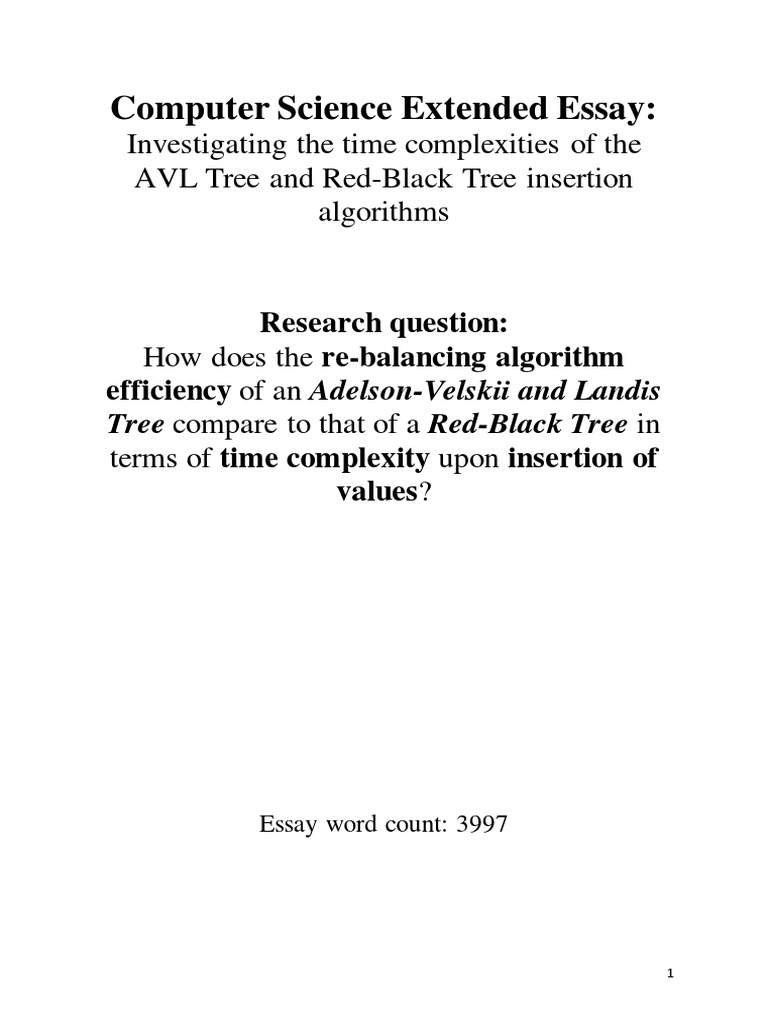 Computer Science Extended Essay:
Investigating the time complexities of the AVL Tree and Red-Black Tree insertion algorithms

Research question:
How does the re-balancing algorithm efficiency of an Adelson-Velskii and Landis Tree compare to that of a Red-Black Tree in terms of time complexity upon insertion of values?

Essay word count: 3997

1